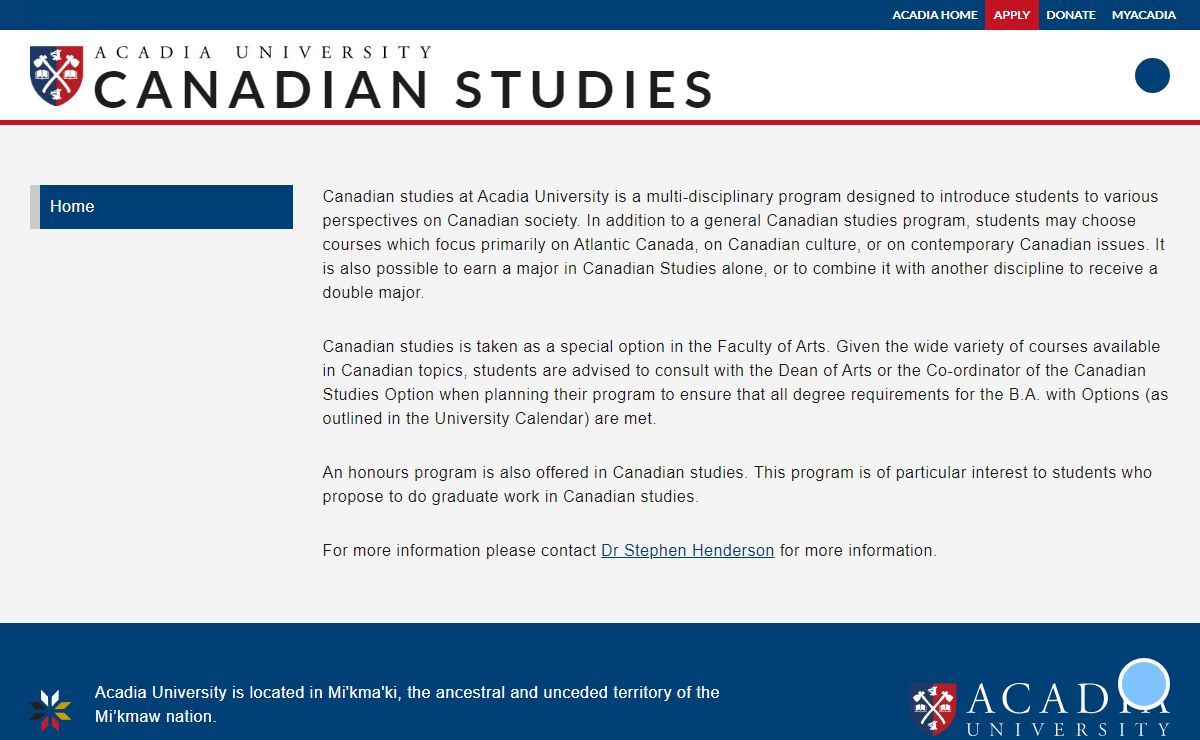 ACADIA HOME APPLY DONATE MYACADIA

ACADIA UNIVERSITY
CANADIAN STUDIES

Home

Canadian studies at Acadia University is a multi-disciplinary program designed to introduce students to various perspectives on Canadian society. In addition to a general Canadian studies program, students may choose courses which focus primarily on Atlantic Canada, on Canadian culture, or on contemporary Canadian issues. It is also possible to earn a major in Canadian Studies alone, or to combine it with another discipline to receive a double major.

Canadian studies is taken as a special option in the Faculty of Arts. Given the wide variety of courses available in Canadian topics, students are advised to consult with the Dean of Arts or the Co-ordinator of the Canadian Studies Option when planning their program to ensure that all degree requirements for the B.A. with Options (as outlined in the University Calendar) are met.

An honours program is also offered in Canadian studies. This program is of particular interest to students who propose to do graduate work in Canadian studies.

For more information please contact Dr Stephen Henderson for more information.

Acadia University is located in Mi'kma'ki, the ancestral and unceded territory of the Mi'kmaw nation.

ACADIA
UNIVERSITY